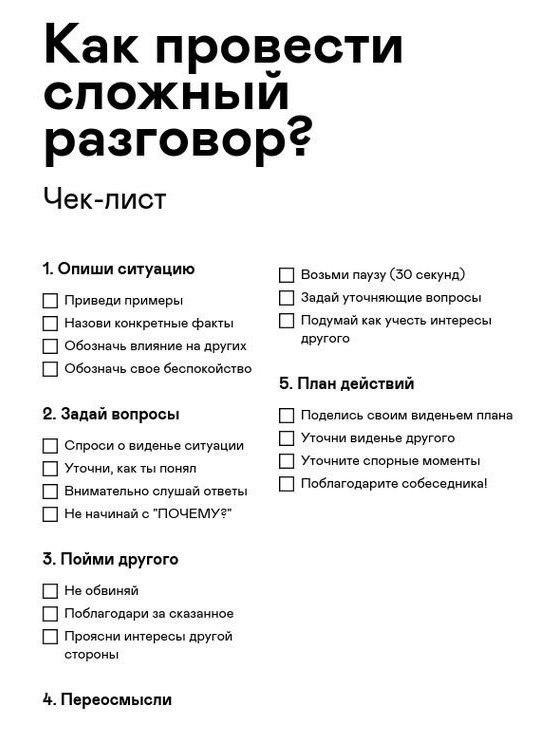 Как провести сложный разговор?

Чек-лист

1. Опиши ситуацию

☐ Приведи примеры
☐ Назови конкретные факты
☐ Обозначь влияние на других
☐ Обозначь свое беспокойство

2. Задай вопросы

☐ Спроси о виденье ситуации
☐ Уточни, как ты понял
☐ Внимательно слушай ответы
☐ Не начинай с "ПОЧЕМУ?"

3. Пойми другого

☐ Не обвиняй
☐ Поблагодари за сказанное
☐ Проясни интересы другой стороны

4. Переосмысли

☐ Возьми паузу (30 секунд)
☐ Задай уточняющие вопросы
☐ Подумай как учесть интересы другого

5. План действий

☐ Поделись своим виденьем плана
☐ Уточни виденье другого
☐ Уточните спорные моменты
☐ Поблагодарите собеседника!